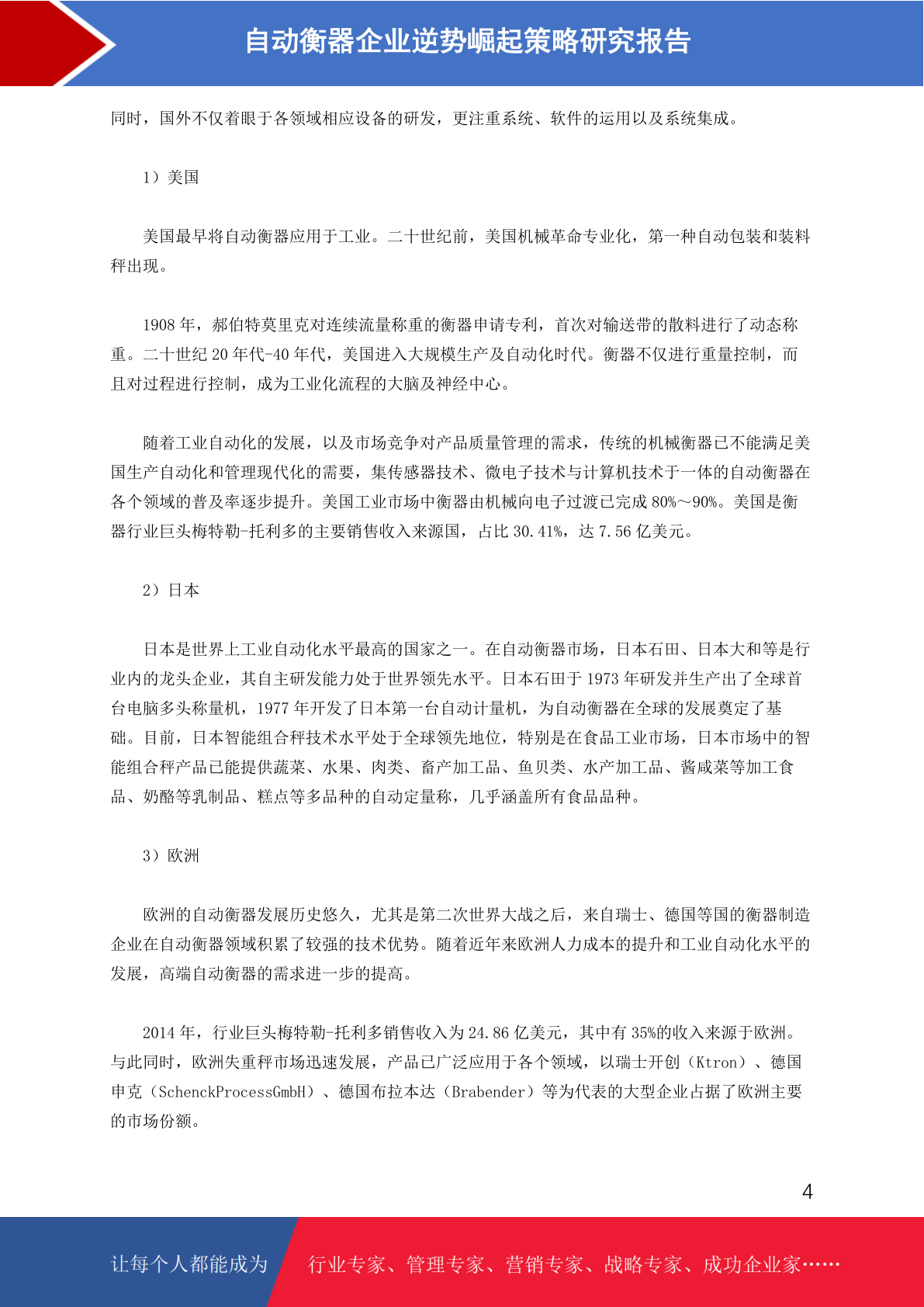 自动衡器企业逆势崛起策略研究报告

同时，国外不仅着眼于各领域相应设备的研发，更注重系统、软件的运用以及系统集成。

1）美国

美国最早将自动衡器应用于工业。二十世纪前，美国机械革命专业化，第一种自动包装和装料秤出现。

1908 年，郝伯特莫里克对连续流量称重的衡器申请专利，首次对输送带的散料进行了动态称重。二十世纪 20 年代-40 年代，美国进入大规模生产及自动化时代。衡器不仅进行重量控制，而且对过程进行控制，成为工业化流程的大脑及神经中心。

随着工业自动化的发展，以及市场竞争对产品质量管理的需求，传统的机械衡器已不能满足美国生产自动化和管理现代化的需要，集传感器技术、微电子技术与计算机技术于一体的自动衡器在各个领域的普及率逐步提升。美国工业市场中衡器由机械向电子过渡已完成 80%～90%。美国是衡器行业巨头梅特勒-托利多的主要销售收入来源国，占比 30.41%，达 7.56 亿美元。

2）日本

日本是世界上工业自动化水平最高的国家之一。在自动衡器市场，日本石田、日本大和等是行业内的龙头企业，其自主研发能力处于世界领先水平。日本石田于 1973 年研发并生产出了全球首台电脑多头称量机，1977 年开发了日本第一台自动计量机，为自动衡器在全球的发展奠定了基础。目前，日本智能组合秤技术水平处于全球领先地位，特别是在食品工业市场，日本市场中的智能组合秤产品已能提供蔬菜、水果、肉类、畜产加工品、鱼贝类、水产加工品、酱咸菜等加工食品、奶酪等乳制品、糕点等多品种的自动定量称，几乎涵盖所有食品品种。

3）欧洲

欧洲的自动衡器发展历史悠久，尤其是第二次世界大战之后，来自瑞士、德国等国的衡器制造企业在自动衡器领域积累了较强的技术优势。随着近年来欧洲人力成本的提升和工业自动化水平的发展，高端自动衡器的需求进一步的提高。

2014 年，行业巨头梅特勒-托利多销售收入为 24.86 亿美元，其中有 35%的收入来源于欧洲。与此同时，欧洲失重秤市场迅速发展，产品已广泛应用于各个领域，以瑞士开创（Ktron）、德国申克（SchenckProcessGmbH）、德国布拉本达（Brabender）等为代表的大型企业占据了欧洲主要的市场份额。

4

让每个人都能成为 行业专家、管理专家、营销专家、战略专家、成功企业家……